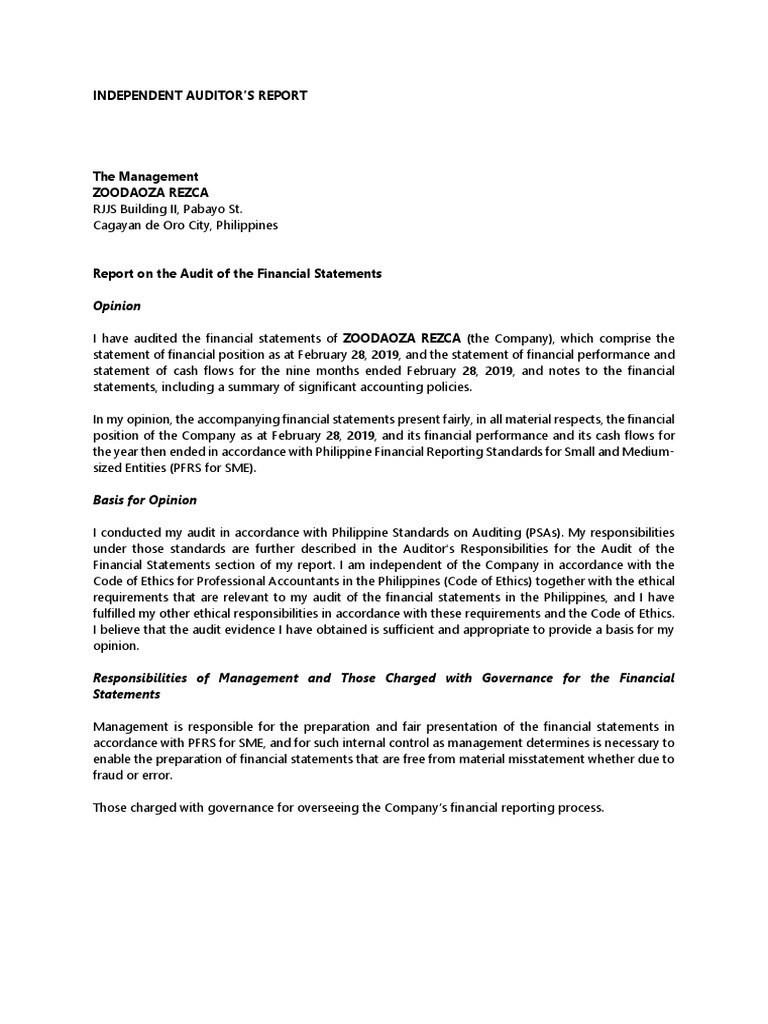 INDEPENDENT AUDITOR'S REPORT

The Management
ZOODAOZA REZCA
RJJS Building II, Pabayo St.
Cagayan de Oro City, Philippines

Report on the Audit of the Financial Statements

Opinion

I have audited the financial statements of ZOODAOZA REZCA (the Company), which comprise the statement of financial position as at February 28, 2019, and the statement of financial performance and statement of cash flows for the nine months ended February 28, 2019, and notes to the financial statements, including a summary of significant accounting policies.

In my opinion, the accompanying financial statements present fairly, in all material respects, the financial position of the Company as at February 28, 2019, and its financial performance and its cash flows for the year then ended in accordance with Philippine Financial Reporting Standards for Small and Medium-sized Entities (PFRS for SME).

Basis for Opinion

I conducted my audit in accordance with Philippine Standards on Auditing (PSAs). My responsibilities under those standards are further described in the Auditor's Responsibilities for the Audit of the Financial Statements section of my report. I am independent of the Company in accordance with the Code of Ethics for Professional Accountants in the Philippines (Code of Ethics) together with the ethical requirements that are relevant to my audit of the financial statements in the Philippines, and I have fulfilled my other ethical responsibilities in accordance with these requirements and the Code of Ethics. I believe that the audit evidence I have obtained is sufficient and appropriate to provide a basis for my opinion.

Responsibilities of Management and Those Charged with Governance for the Financial Statements

Management is responsible for the preparation and fair presentation of the financial statements in accordance with PFRS for SME, and for such internal control as management determines is necessary to enable the preparation of financial statements that are free from material misstatement whether due to fraud or error.

Those charged with governance for overseeing the Company's financial reporting process.